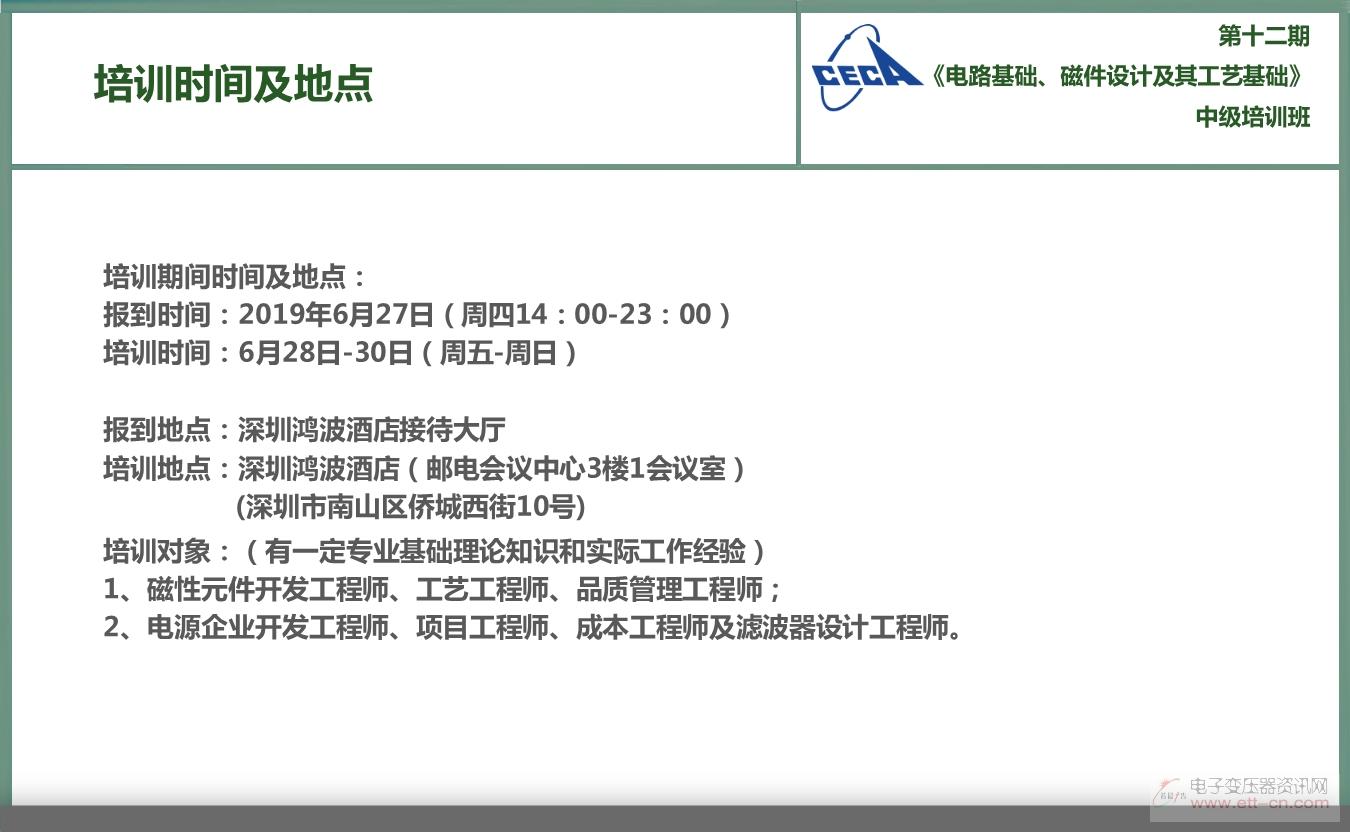 培训时间及地点

CECA

第十二期
《电路基础、磁件设计及其工艺基础》
中级培训班

培训期间时间及地点：
报到时间：2019年6月27日（周四14：00-23：00）
培训时间：6月28日-30日（周五-周日）

报到地点：深圳鸿波酒店接待大厅
培训地点：深圳鸿波酒店（邮电会议中心3楼1会议室）
(深圳市南山区侨城西街10号)
培训对象：（有一定专业基础理论知识和实际工作经验）
1、磁性元件开发工程师、工艺工程师、品质管理工程师；
2、电源企业开发工程师、项目工程师、成本工程师及滤波器设计工程师。

电子变压器资讯网
www.ett-cn.com